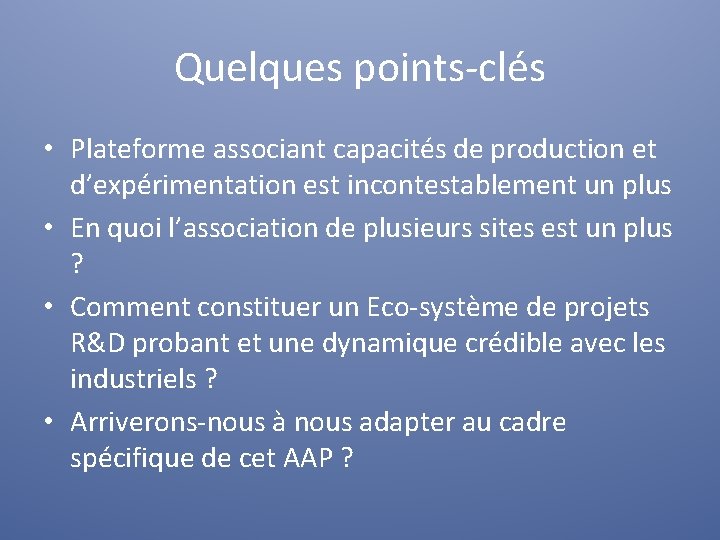 Quelques points-clés

• Plateforme associant capacités de production et d’expérimentation est incontestablement un plus

• En quoi l’association de plusieurs sites est un plus ?

• Comment constituer un Eco-système de projets R&D probant et une dynamique crédible avec les industriels ?

• Arriverons-nous à nous adapter au cadre spécifique de cet AAP ?